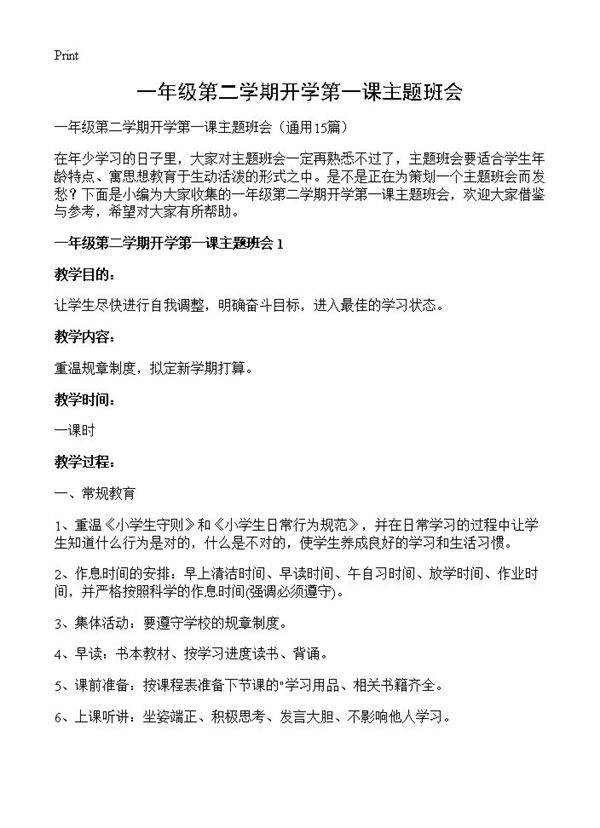 Print

一年级第二学期开学第一课主题班会

一年级第二学期开学第一课主题班会（通用15篇）

在年少学习的日子里，大家对主题班会一定再熟悉不过了，主题班会要适合学生年龄特点、寓思想教育于生动活泼的形式之中。是不是正在为策划一个主题班会而发愁？下面是小编为大家收集的一年级第二学期开学第一课主题班会，欢迎大家借鉴与参考，希望对大家有所帮助。

一年级第二学期开学第一课主题班会 1

教学目的：

让学生尽快进行自我调整，明确奋斗目标，进入最佳的学习状态。

教学内容：

重温规章制度，拟定新学期打算。

教学时间：

一课时

教学过程：

一、常规教育

1、重温《小学生守则》和《小学生日常行为规范》，并在日常学习的过程中让学生知道什么行为是对的，什么是不对的，使学生养成良好的学习和生活习惯。

2、作息时间的安排：早上清洁时间、早读时间、午自习时间、放学时间、作业时间，并严格按照科学的作息时间(强调必须遵守)。

3、集体活动：要遵守学校的规章制度。

4、早读：书本教材、按学习进度读书、背诵。

5、课前准备：按课程表准备下节课的"学习用品、相关书籍齐全。

6、上课听讲：坐姿端正、积极思考、发言大胆、不影响他人学习。